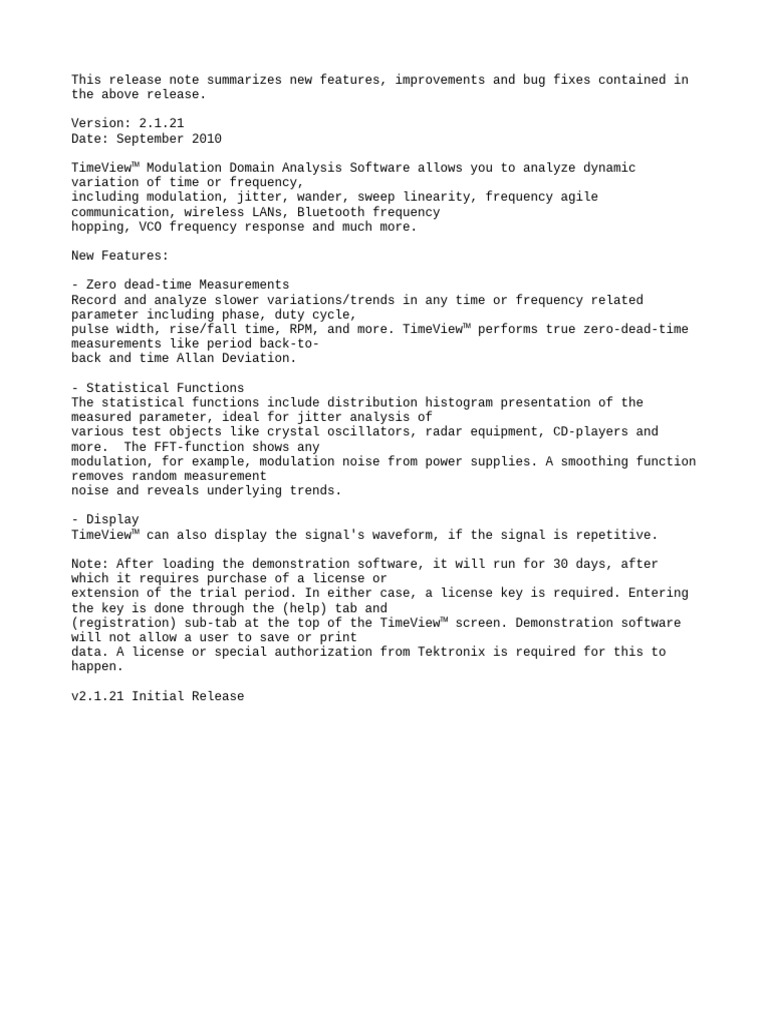 This release note summarizes new features, improvements and bug fixes contained in the above release.

Version: 2.1.21
Date: September 2010

TimeView™ Modulation Domain Analysis Software allows you to analyze dynamic variation of time or frequency, including modulation, jitter, wander, sweep linearity, frequency agile communication, wireless LANs, Bluetooth frequency hopping, VCO frequency response and much more.

New Features:

- Zero dead-time Measurements
Record and analyze slower variations/trends in any time or frequency related parameter including phase, duty cycle, pulse width, rise/fall time, RPM, and more. TimeView™ performs true zero-dead-time measurements like period back-to-back and time Allan Deviation.

- Statistical Functions
The statistical functions include distribution histogram presentation of the measured parameter, ideal for jitter analysis of various test objects like crystal oscillators, radar equipment, CD-players and more. The FFT-function shows any modulation, for example, modulation noise from power supplies. A smoothing function removes random measurement noise and reveals underlying trends.

- Display
TimeView™ can also display the signal's waveform, if the signal is repetitive.

Note: After loading the demonstration software, it will run for 30 days, after which it requires purchase of a license or extension of the trial period. In either case, a license key is required. Entering the key is done through the (help) tab and (registration) sub-tab at the top of the TimeView™ screen. Demonstration software will not allow a user to save or print data. A license or special authorization from Tektronix is required for this to happen.

v2.1.21 Initial Release